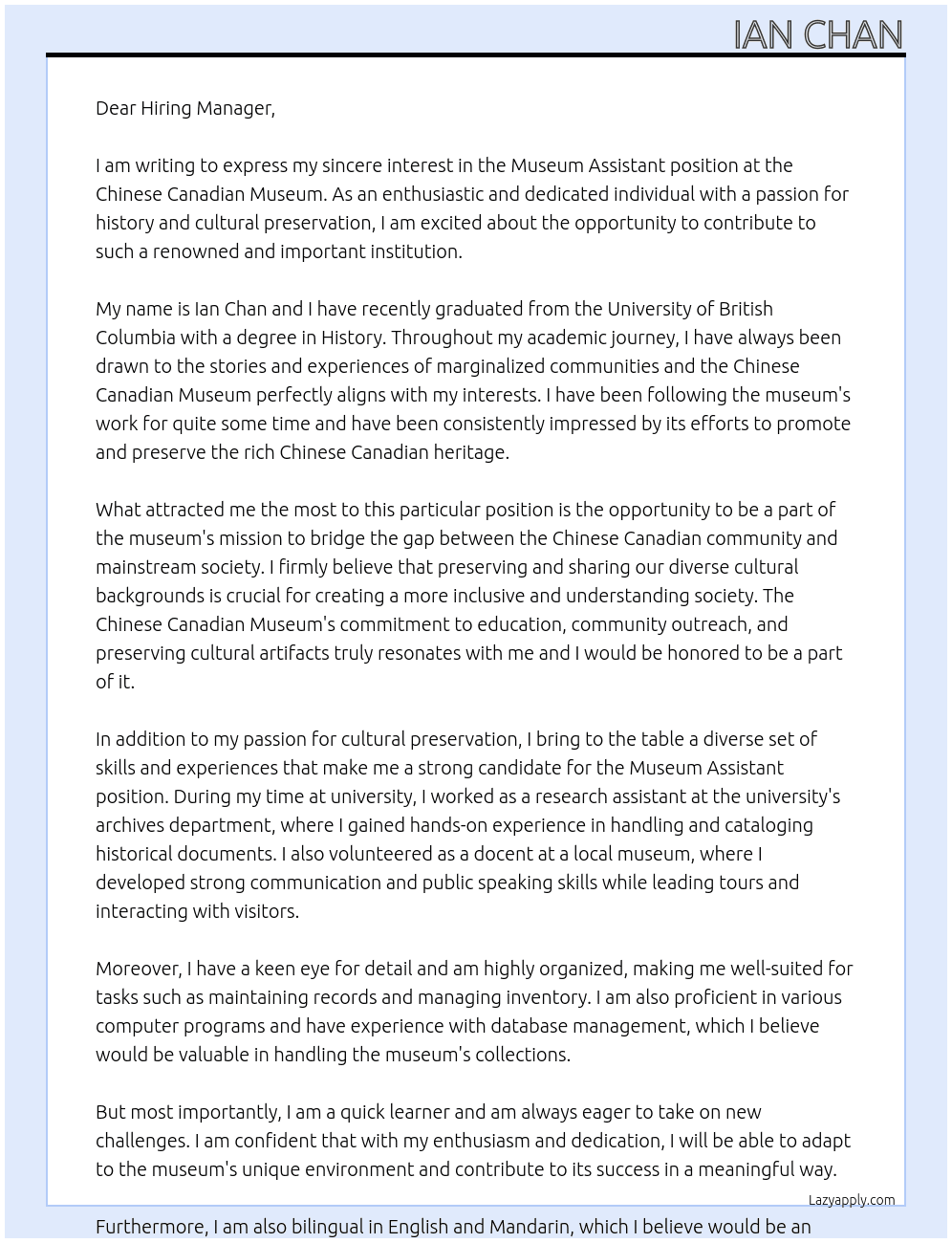 IAN CHAN

Dear Hiring Manager,

I am writing to express my sincere interest in the Museum Assistant position at the Chinese Canadian Museum. As an enthusiastic and dedicated individual with a passion for history and cultural preservation, I am excited about the opportunity to contribute to such a renowned and important institution.

My name is Ian Chan and I have recently graduated from the University of British Columbia with a degree in History. Throughout my academic journey, I have always been drawn to the stories and experiences of marginalized communities and the Chinese Canadian Museum perfectly aligns with my interests. I have been following the museum's work for quite some time and have been consistently impressed by its efforts to promote and preserve the rich Chinese Canadian heritage.

What attracted me the most to this particular position is the opportunity to be a part of the museum's mission to bridge the gap between the Chinese Canadian community and mainstream society. I firmly believe that preserving and sharing our diverse cultural backgrounds is crucial for creating a more inclusive and understanding society. The Chinese Canadian Museum's commitment to education, community outreach, and preserving cultural artifacts truly resonates with me and I would be honored to be a part of it.

In addition to my passion for cultural preservation, I bring to the table a diverse set of skills and experiences that make me a strong candidate for the Museum Assistant position. During my time at university, I worked as a research assistant at the university's archives department, where I gained hands-on experience in handling and cataloging historical documents. I also volunteered as a docent at a local museum, where I developed strong communication and public speaking skills while leading tours and interacting with visitors.

Moreover, I have a keen eye for detail and am highly organized, making me well-suited for tasks such as maintaining records and managing inventory. I am also proficient in various computer programs and have experience with database management, which I believe would be valuable in handling the museum's collections.

But most importantly, I am a quick learner and am always eager to take on new challenges. I am confident that with my enthusiasm and dedication, I will be able to adapt to the museum's unique environment and contribute to its success in a meaningful way.

Lazyapply.com

Furthermore, I am also bilingual in English and Mandarin, which I believe would be an